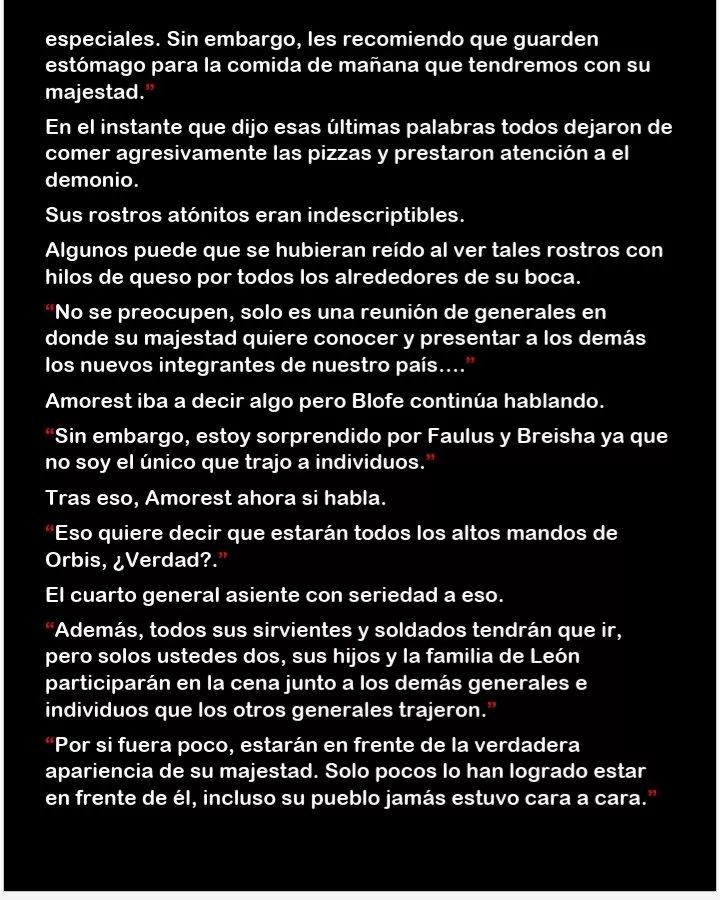 especiales. Sin embargo, les recomiendo que guarden estómago para la comida de mañana que tendremos con su majestad."

En el instante que dijo esas últimas palabras todos dejaron de comer agresivamente las pizzas y prestaron atención a el demonio.

Sus rostros atónitos eran indescriptibles.

Algunos puede que se hubieran reído al ver tales rostros con hilos de queso por todos los alrededores de su boca.

"No se preocupen, solo es una reunión de generales en donde su majestad quiere conocer y presentar a los demás los nuevos integrantes de nuestro país...."

Amorest iba a decir algo pero Blofe continúa hablando.

"Sin embargo, estoy sorprendido por Faulus y Breisha ya que no soy el único que trajo a individuos."

Tras eso, Amorest ahora si habla.

"Eso quiere decir que estarán todos los altos mandos de Orbis, ¿Verdad?."

El cuarto general asiente con seriedad a eso.

"Además, todos sus sirvientes y soldados tendrán que ir, pero solos ustedes dos, sus hijos y la familia de León participarán en la cena junto a los demás generales e individuos que los otros generales trajeron."

"Por si fuera poco, estarán en frente de la verdadera apariencia de su majestad. Solo pocos lo han logrado estar en frente de él, incluso su pueblo jamás estuvo cara a cara."